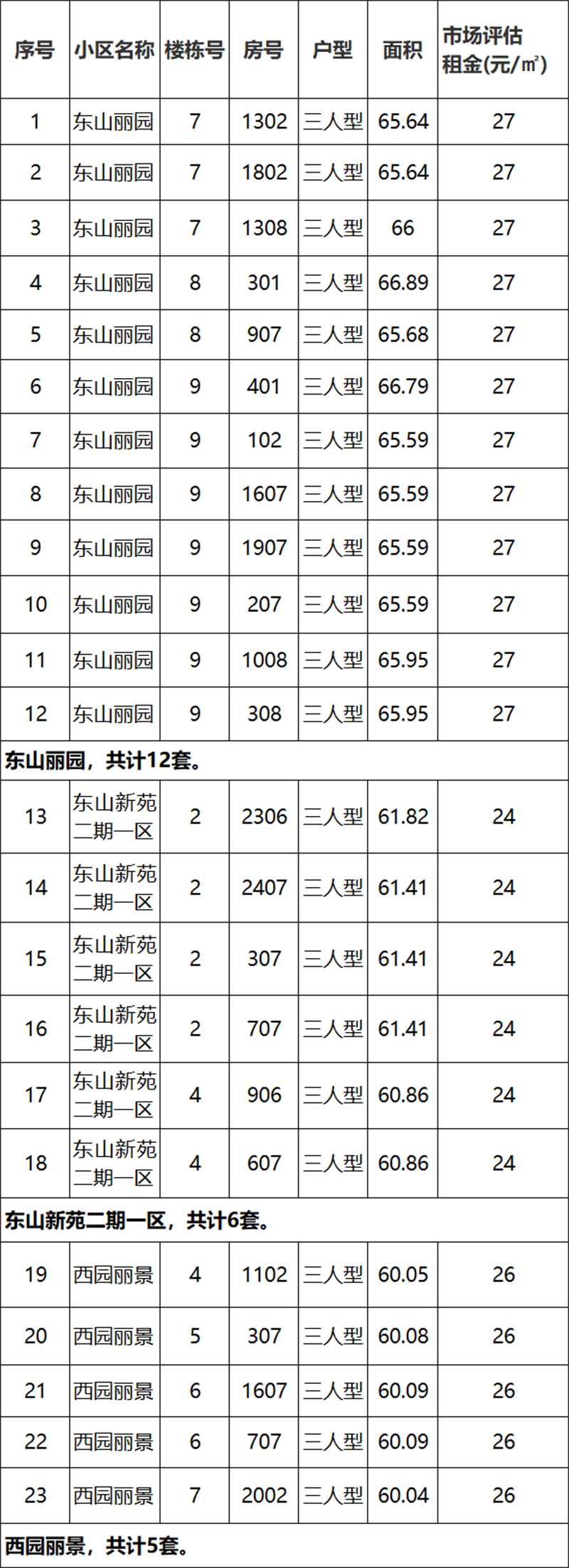 | 序号 | 小区名称 | 楼栋号 | 房号 | 户型 | 面积 | 市场评估租金(元/㎡) |
|---|---|---|---|---|---|---|
| 1 | 东山丽园 | 7 | 1302 | 三人型 | 65.64 | 27 |
| 2 | 东山丽园 | 7 | 1802 | 三人型 | 65.64 | 27 |
| 3 | 东山丽园 | 7 | 1308 | 三人型 | 66 | 27 |
| 4 | 东山丽园 | 8 | 301 | 三人型 | 66.89 | 27 |
| 5 | 东山丽园 | 8 | 907 | 三人型 | 65.68 | 27 |
| 6 | 东山丽园 | 9 | 401 | 三人型 | 66.79 | 27 |
| 7 | 东山丽园 | 9 | 102 | 三人型 | 65.59 | 27 |
| 8 | 东山丽园 | 9 | 1607 | 三人型 | 65.59 | 27 |
| 9 | 东山丽园 | 9 | 1907 | 三人型 | 65.59 | 27 |
| 10 | 东山丽园 | 9 | 207 | 三人型 | 65.59 | 27 |
| 11 | 东山丽园 | 9 | 1008 | 三人型 | 65.95 | 27 |
| 12 | 东山丽园 | 9 | 308 | 三人型 | 65.95 | 27 |
| 东山丽园，共计12套。 | | | | | | |
| 13 | 东山新苑二期一区 | 2 | 2306 | 三人型 | 61.82 | 24 |
| 14 | 东山新苑二期一区 | 2 | 2407 | 三人型 | 61.41 | 24 |
| 15 | 东山新苑二期一区 | 2 | 307 | 三人型 | 61.41 | 24 |
| 16 | 东山新苑二期一区 | 2 | 707 | 三人型 | 61.41 | 24 |
| 17 | 东山新苑二期一区 | 4 | 906 | 三人型 | 60.86 | 24 |
| 18 | 东山新苑二期一区 | 4 | 607 | 三人型 | 60.86 | 24 |
| 东山新苑二期一区，共计6套。 | | | | | | |
| 19 | 西园丽景 | 4 | 1102 | 三人型 | 60.05 | 26 |
| 20 | 西园丽景 | 5 | 307 | 三人型 | 60.08 | 26 |
| 21 | 西园丽景 | 6 | 1607 | 三人型 | 60.09 | 26 |
| 22 | 西园丽景 | 6 | 707 | 三人型 | 60.09 | 26 |
| 23 | 西园丽景 | 7 | 2002 | 三人型 | 60.04 | 26 |
| 西园丽景，共计5套。 | | | | | | |